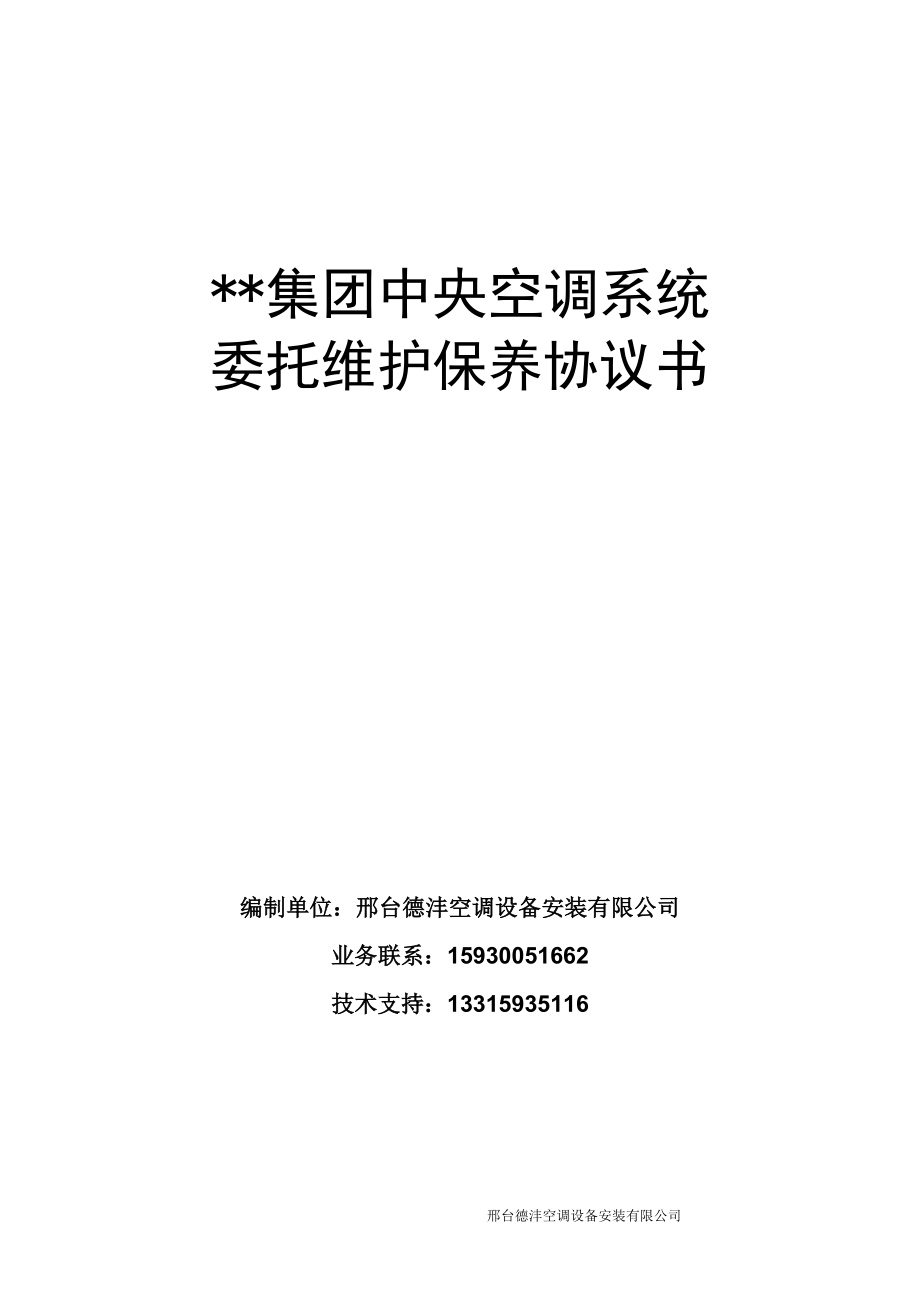 **集团中央空调系统
委托维护保养协议书

编制单位：邢台德沣空调设备安装有限公司

业务联系：15930051662

技术支持：13315935116

邢台德沣空调设备安装有限公司